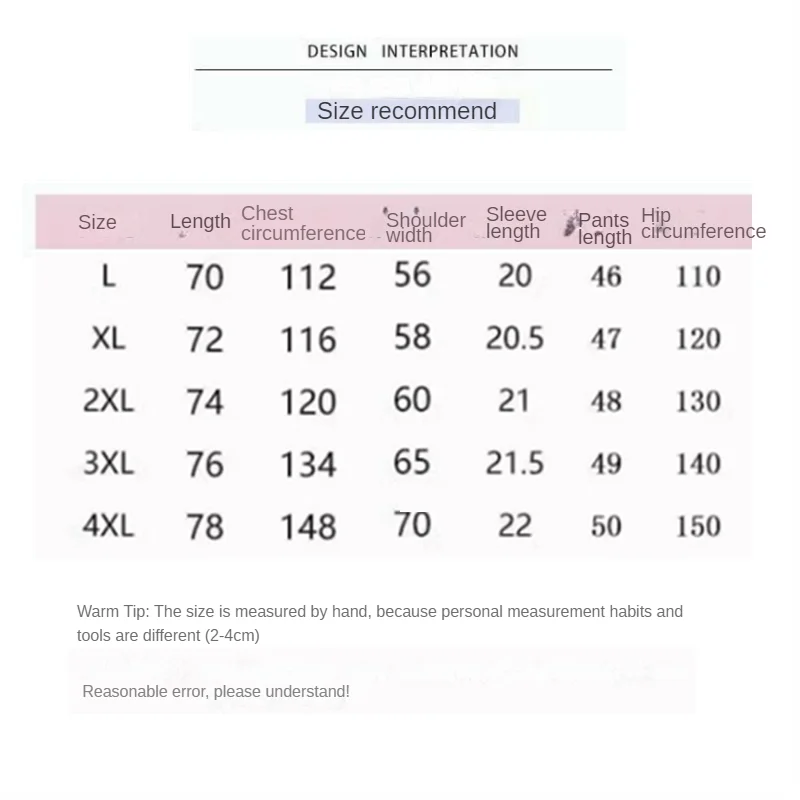 DESIGN INTERPRETATION

Size recommend

| Size | Length | Chest circumference | Shoulder width | Sleeve length | Pants length | Hip circumference |
|---|---|---|---|---|---|---|
| L | 70 | 112 | 56 | 20 | 46 | 110 |
| XL | 72 | 116 | 58 | 20.5 | 47 | 120 |
| 2XL | 74 | 120 | 60 | 21 | 48 | 130 |
| 3XL | 76 | 134 | 65 | 21.5 | 49 | 140 |
| 4XL | 78 | 148 | 70 | 22 | 50 | 150 |

Warm Tip: The size is measured by hand, because personal measurement habits and tools are different (2-4cm)

Reasonable error, please understand!